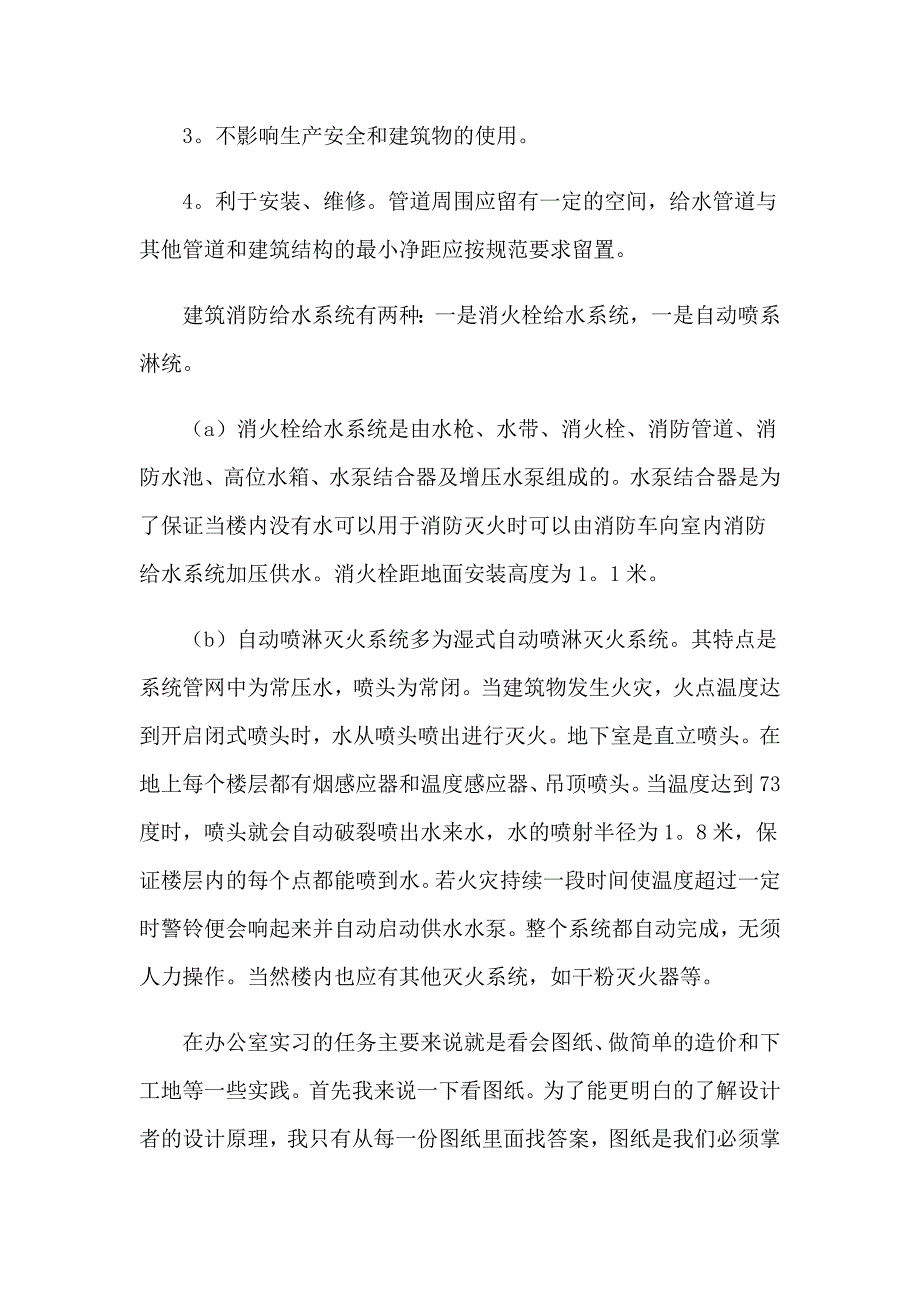 3。不影响生产安全和建筑物的使用。

4。利于安装、维修。管道周围应留有一定的空间，给水管道与其他管道和建筑结构的最小净距应按规范要求留置。

建筑消防给水系统有两种：一是消火栓给水系统，一是自动喷系淋统。

（a）消火栓给水系统是由水枪、水带、消火栓、消防管道、消防水池、高位水箱、水泵结合器及增压水泵组成的。水泵结合器是为了保证当楼内没有水可以用于消防灭火时可以由消防车向室内消防给水系统加压供水。消火栓距地面安装高度为1。1米。

（b）自动喷淋灭火系统多为湿式自动喷淋灭火系统。其特点是系统管网中为常压水，喷头为常闭。当建筑物发生火灾，火点温度达到开启闭式喷头时，水从喷头喷出进行灭火。地下室是直立喷头。在地上每个楼层都有烟感应器和温度感应器、吊顶喷头。当温度达到73度时，喷头就会自动破裂喷出水来水，水的喷射半径为1。8米，保证楼层内的每个点都能喷到水。若火灾持续一段时间使温度超过一定时警铃便会响起来并自动启动供水水泵。整个系统都自动完成，无须人力操作。当然楼内也应有其他灭火系统，如干粉灭火器等。

在办公室实习的任务主要来说就是看会图纸、做简单的造价和下工地等一些实践。首先我来说一下看图纸。为了能更明白的了解设计者的设计原理，我只有从每一份图纸里面找答案，图纸是我们必须掌